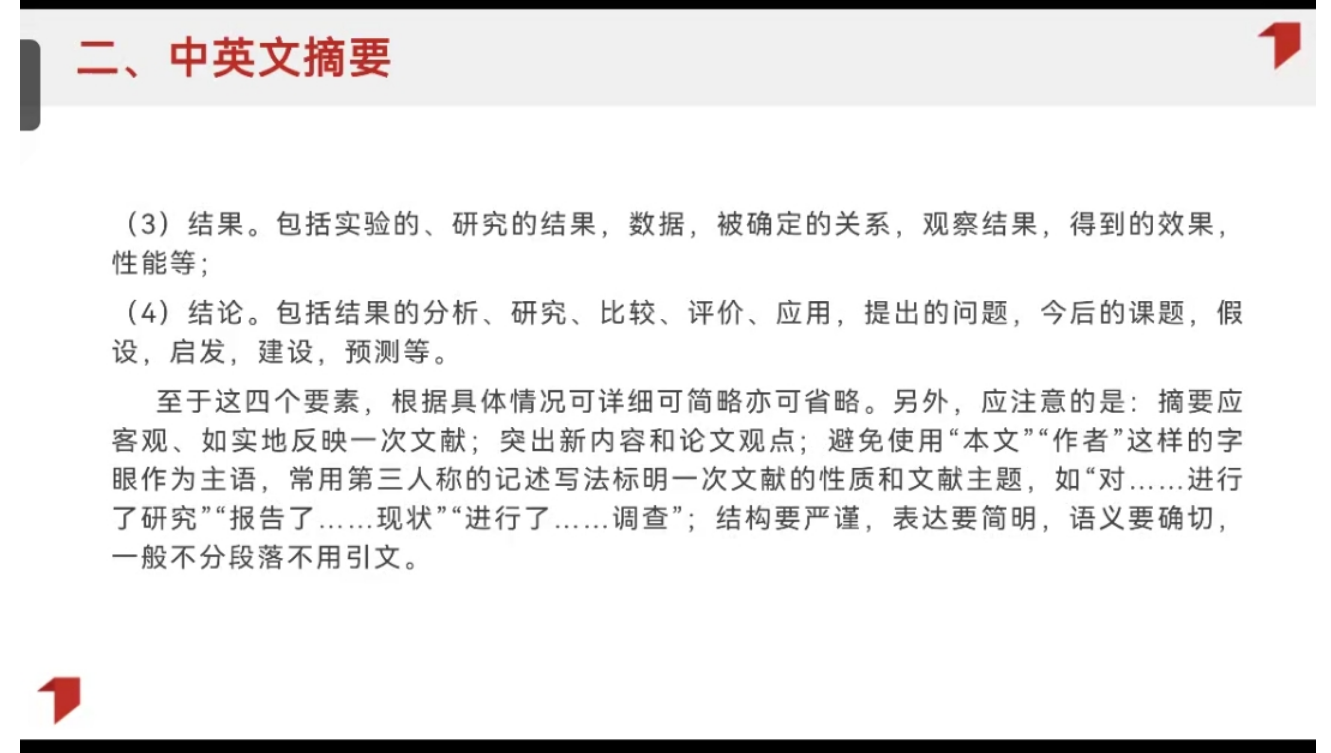 二、中英文摘要

（3）结果。包括实验的、研究的结果，数据，被确定的关系，观察结果，得到的效果，性能等；

（4）结论。包括结果的分析、研究、比较、评价、应用，提出的问题，今后的课题，假设，启发，建设，预测等。

至于这四个要素，根据具体情况可详细可简略亦可省略。另外，应注意的是：摘要应客观、如实地反映一次文献；突出新内容和论文观点；避免使用“本文”“作者”这样的字眼作为主语，常用第三人称的记述写法标明一次文献的性质和文献主题，如“对……进行了研究”“报告了……现状”“进行了……调查”；结构要严谨，表达要简明，语义要确切，一般不分段落不用引文。